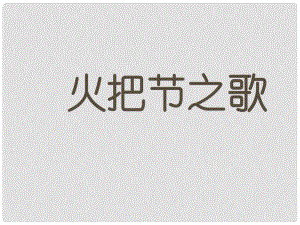 火把节之歌